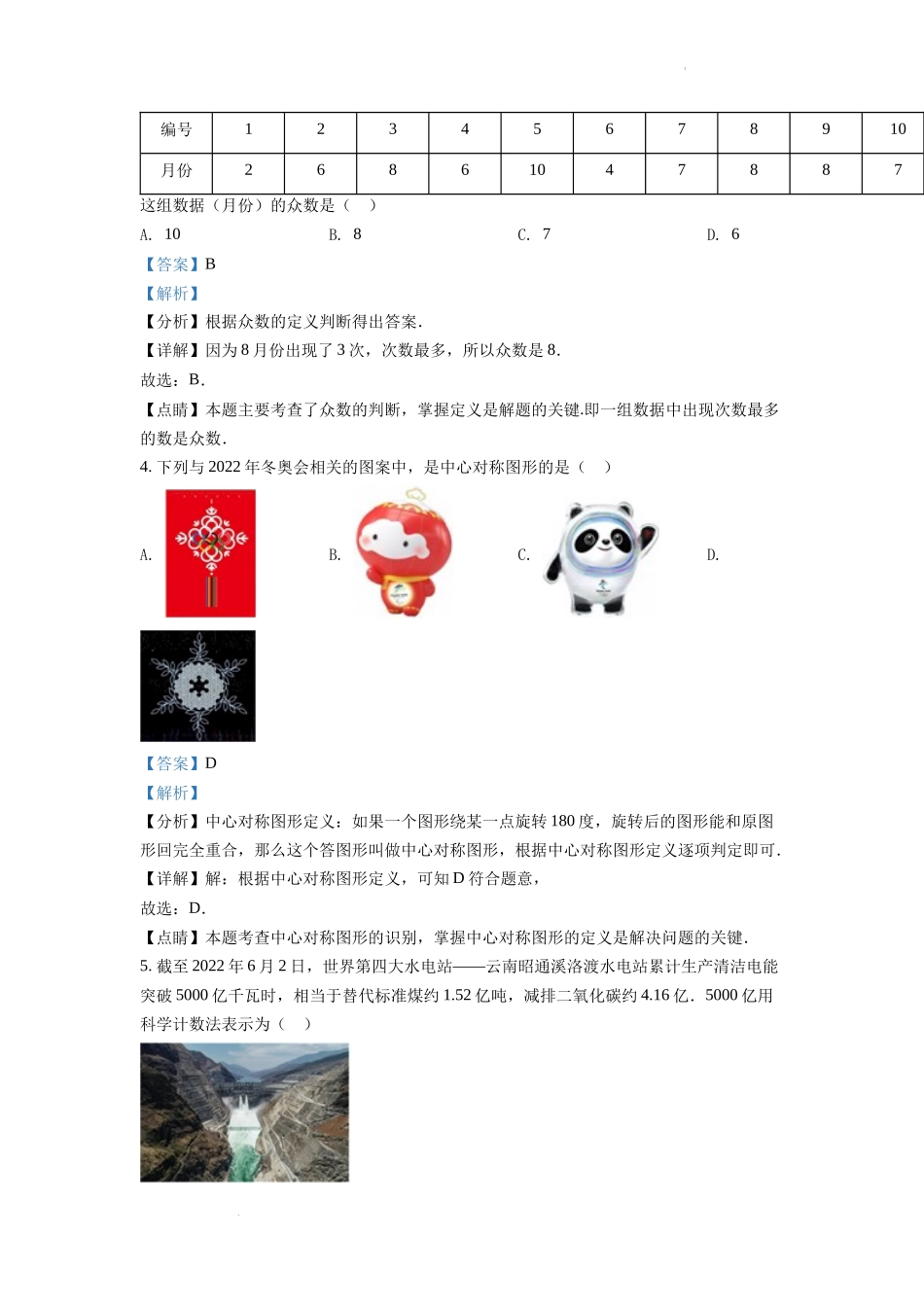 | 编号 | 1 | 2 | 3 | 4 | 5 | 6 | 7 | 8 | 9 | 10 |
|---|---|---|---|---|---|---|---|---|---|---|
| 月份 | 2 | 6 | 8 | 6 | 10 | 4 | 7 | 8 | 8 | 7 |

这组数据（月份）的众数是（　）

A. 10　　B. 8　　C. 7　　D. 6

【答案】B

【解析】

【分析】根据众数的定义判断得出答案.

【详解】因为 8 月份出现了 3 次，次数最多，所以众数是 8.

故选：B.

【点睛】本题主要考查了众数的判断，掌握定义是解题的关键.即一组数据中出现次数最多的数是众数.

4. 下列与 2022 年冬奥会相关的图案中，是中心对称图形的是（　）

A.　　B.　　C.　　D.

【答案】D

【解析】

【分析】中心对称图形定义：如果一个图形绕某一点旋转 180 度，旋转后的图形能和原图形回完全重合，那么这个答图形叫做中心对称图形，根据中心对称图形定义逐项判定即可.

【详解】解：根据中心对称图形定义，可知 D 符合题意，

故选：D.

【点睛】本题考查中心对称图形的识别，掌握中心对称图形的定义是解决问题的关键.

5. 截至 2022 年 6 月 2 日，世界第四大水电站——云南昭通溪洛渡水电站累计生产清洁电能突破 5000 亿千瓦时，相当于替代标准煤约 1.52 亿吨，减排二氧化碳约 4.16 亿．5000 亿用科学计数法表示为（　）